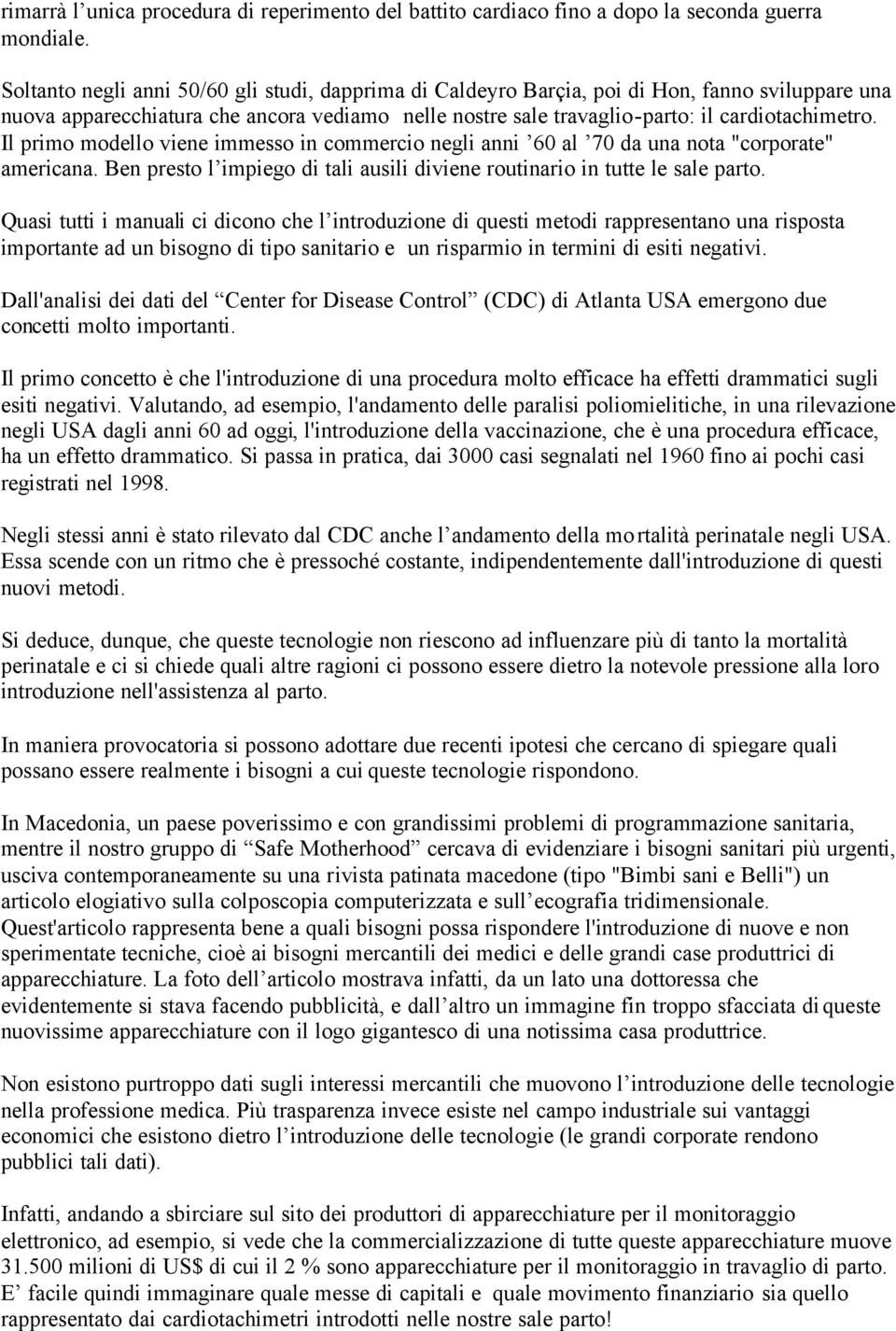 rimarrà l’unica procedura di reperimento del battito cardiaco fino a dopo la seconda guerra mondiale.

Soltanto negli anni 50/60 gli studi, dapprima di Caldeyro Barçia, poi di Hon, fanno sviluppare una nuova apparecchiatura che ancora vediamo nelle nostre sale travaglio-parto: il cardiotachimetro. Il primo modello viene immesso in commercio negli anni ’60 al ’70 da una nota "corporate" americana. Ben presto l’impiego di tali ausili diviene routinario in tutte le sale parto.

Quasi tutti i manuali ci dicono che l’introduzione di questi metodi rappresentano una risposta importante ad un bisogno di tipo sanitario e un risparmio in termini di esiti negativi.

Dall'analisi dei dati del “Center for Disease Control” (CDC) di Atlanta USA emergono due concetti molto importanti.

Il primo concetto è che l'introduzione di una procedura molto efficace ha effetti drammatici sugli esiti negativi. Valutando, ad esempio, l'andamento delle paralisi poliomielitiche, in una rilevazione negli USA dagli anni 60 ad oggi, l'introduzione della vaccinazione, che è una procedura efficace, ha un effetto drammatico. Si passa in pratica, dai 3000 casi segnalati nel 1960 fino ai pochi casi registrati nel 1998.

Negli stessi anni è stato rilevato dal CDC anche l’andamento della mortalità perinatale negli USA. Essa scende con un ritmo che è pressoché costante, indipendentemente dall'introduzione di questi nuovi metodi.

Si deduce, dunque, che queste tecnologie non riescono ad influenzare più di tanto la mortalità perinatale e ci si chiede quali altre ragioni ci possono essere dietro la notevole pressione alla loro introduzione nell'assistenza al parto.

In maniera provocatoria si possono adottare due recenti ipotesi che cercano di spiegare quali possano essere realmente i bisogni a cui queste tecnologie rispondono.

In Macedonia, un paese poverissimo e con grandissimi problemi di programmazione sanitaria, mentre il nostro gruppo di “Safe Motherhood” cercava di evidenziare i bisogni sanitari più urgenti, usciva contemporaneamente su una rivista patinata macedone (tipo "Bimbi sani e Belli") un articolo elogiativo sulla colposcopia computerizzata e sull’ecografia tridimensionale. Quest'articolo rappresenta bene a quali bisogni possa rispondere l'introduzione di nuove e non sperimentate tecniche, cioè ai bisogni mercantili dei medici e delle grandi case produttrici di apparecchiature. La foto dell’articolo mostrava infatti, da un lato una dottoressa che evidentemente si stava facendo pubblicità, e dall’altro un immagine fin troppo sfacciata di queste nuovissime apparecchiature con il logo gigantesco di una notissima casa produttrice.

Non esistono purtroppo dati sugli interessi mercantili che muovono l’introduzione delle tecnologie nella professione medica. Più trasparenza invece esiste nel campo industriale sui vantaggi economici che esistono dietro l’introduzione delle tecnologie (le grandi corporate rendono pubblici tali dati).

Infatti, andando a sbirciare sul sito dei produttori di apparecchiature per il monitoraggio elettronico, ad esempio, si vede che la commercializzazione di tutte queste apparecchiature muove 31.500 milioni di US$ di cui il 2 % sono apparecchiature per il monitoraggio in travaglio di parto. E’ facile quindi immaginare quale messe di capitali e quale movimento finanziario sia quello rappresentato dai cardiotachimetri introdotti nelle nostre sale parto!